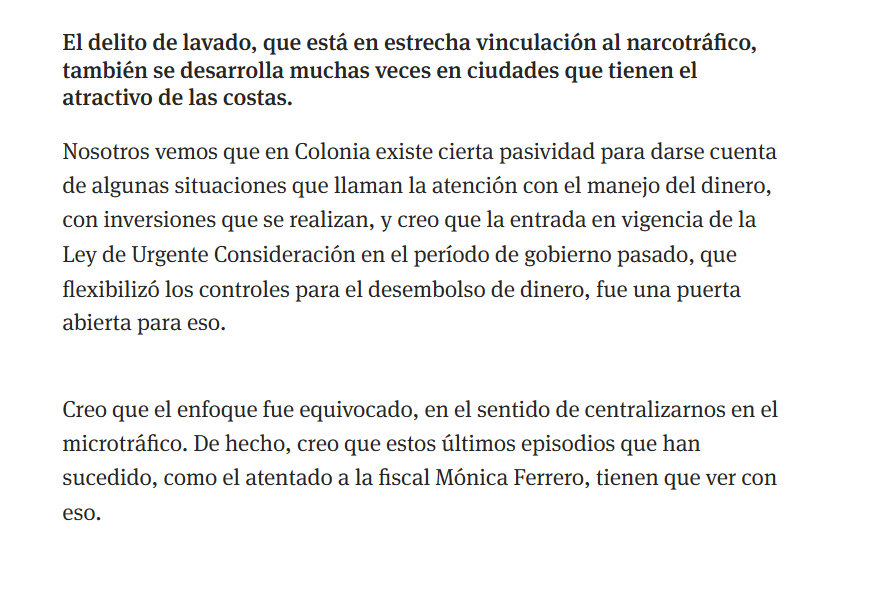 El delito de lavado, que está en estrecha vinculación al narcotráfico, también se desarrolla muchas veces en ciudades que tienen el atractivo de las costas.

Nosotros vemos que en Colonia existe cierta pasividad para darse cuenta de algunas situaciones que llaman la atención con el manejo del dinero, con inversiones que se realizan, y creo que la entrada en vigencia de la Ley de Urgente Consideración en el período de gobierno pasado, que flexibilizó los controles para el desembolso de dinero, fue una puerta abierta para eso.

Creo que el enfoque fue equivocado, en el sentido de centralizarnos en el microtráfico. De hecho, creo que estos últimos episodios que han sucedido, como el atentado a la fiscal Mónica Ferrero, tienen que ver con eso.